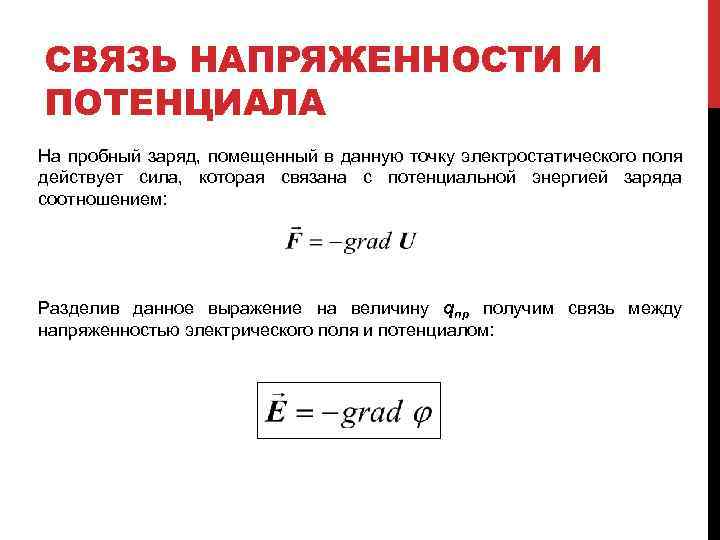 СВЯЗЬ НАПРЯЖЕННОСТИ И ПОТЕНЦИАЛА

На пробный заряд, помещенный в данную точку электростатического поля действует сила, которая связана с потенциальной энергией заряда соотношением:

$\vec{F} = -grad\ U$

Разделив данное выражение на величину $q_{пр}$ получим связь между напряженностью электрического поля и потенциалом:

$\vec{E} = -grad\ \varphi$